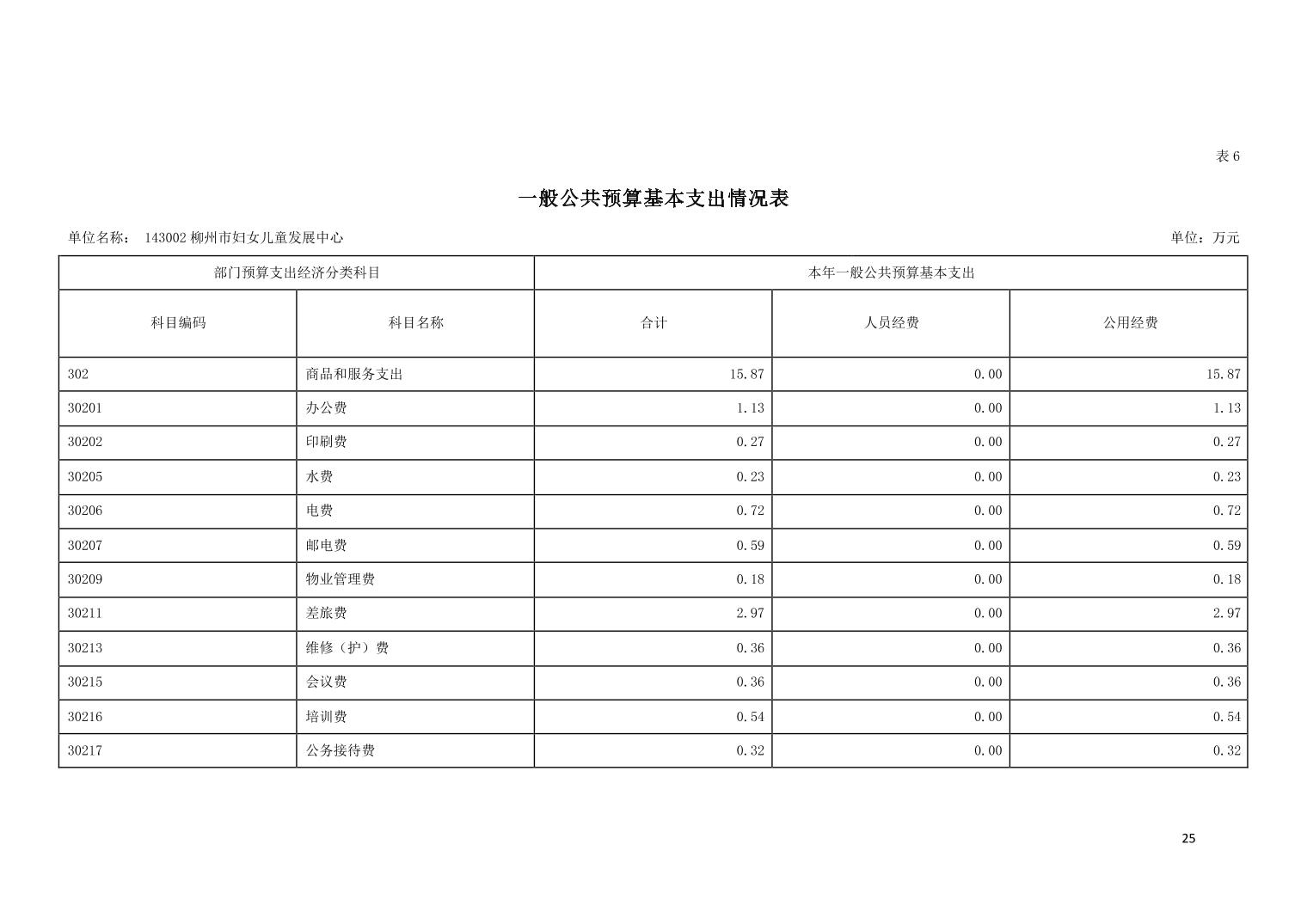 表 6

一般公共预算基本支出情况表

单位名称： 143002 柳州市妇女儿童发展中心

单位：万元

| 部门预算支出经济分类科目 | | 本年一般公共预算基本支出 | | |
|---|---|---|---|---|
| 科目编码 | 科目名称 | 合计 | 人员经费 | 公用经费 |
| 302 | 商品和服务支出 | 15.87 | 0.00 | 15.87 |
| 30201 | 办公费 | 1.13 | 0.00 | 1.13 |
| 30202 | 印刷费 | 0.27 | 0.00 | 0.27 |
| 30205 | 水费 | 0.23 | 0.00 | 0.23 |
| 30206 | 电费 | 0.72 | 0.00 | 0.72 |
| 30207 | 邮电费 | 0.59 | 0.00 | 0.59 |
| 30209 | 物业管理费 | 0.18 | 0.00 | 0.18 |
| 30211 | 差旅费 | 2.97 | 0.00 | 2.97 |
| 30213 | 维修（护）费 | 0.36 | 0.00 | 0.36 |
| 30215 | 会议费 | 0.36 | 0.00 | 0.36 |
| 30216 | 培训费 | 0.54 | 0.00 | 0.54 |
| 30217 | 公务接待费 | 0.32 | 0.00 | 0.32 |

25